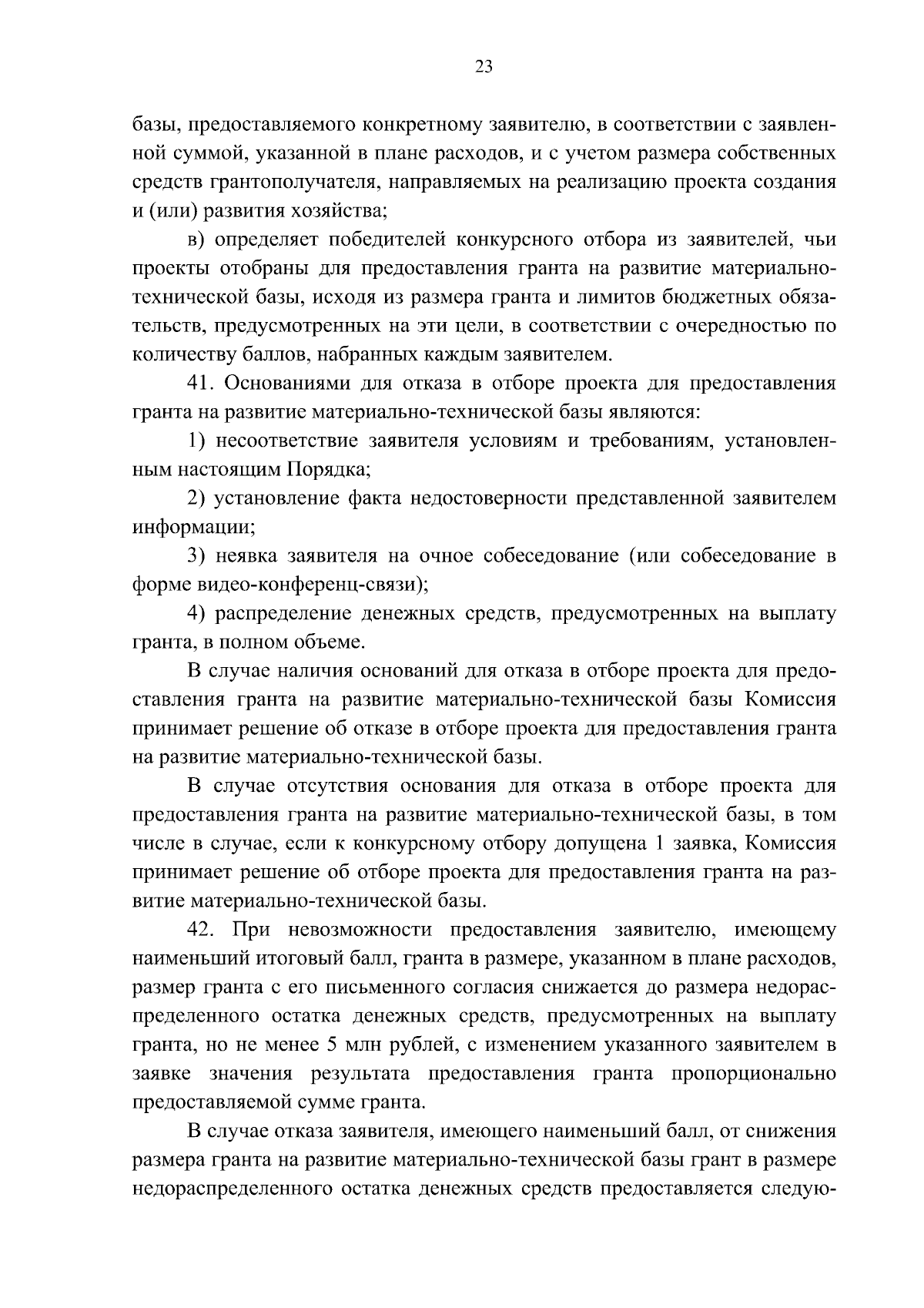 23

базы, предоставляемого конкретному заявителю, в соответствии с заявленной суммой, указанной в плане расходов, и с учетом размера собственных средств грантополучателя, направляемых на реализацию проекта создания и (или) развития хозяйства;

в) определяет победителей конкурсного отбора из заявителей, чьи проекты отобраны для предоставления гранта на развитие материально-технической базы, исходя из размера гранта и лимитов бюджетных обязательств, предусмотренных на эти цели, в соответствии с очередностью по количеству баллов, набранных каждым заявителем.

41. Основаниями для отказа в отборе проекта для предоставления гранта на развитие материально-технической базы являются:

1) несоответствие заявителя условиям и требованиям, установленным настоящим Порядка;

2) установление факта недостоверности представленной заявителем информации;

3) неявка заявителя на очное собеседование (или собеседование в форме видео-конференц-связи);

4) распределение денежных средств, предусмотренных на выплату гранта, в полном объеме.

В случае наличия оснований для отказа в отборе проекта для предоставления гранта на развитие материально-технической базы Комиссия принимает решение об отказе в отборе проекта для предоставления гранта на развитие материально-технической базы.

В случае отсутствия основания для отказа в отборе проекта для предоставления гранта на развитие материально-технической базы, в том числе в случае, если к конкурсному отбору допущена 1 заявка, Комиссия принимает решение об отборе проекта для предоставления гранта на развитие материально-технической базы.

42. При невозможности предоставления заявителю, имеющему наименьший итоговый балл, гранта в размере, указанном в плане расходов, размер гранта с его письменного согласия снижается до размера недораспределенного остатка денежных средств, предусмотренных на выплату гранта, но не менее 5 млн рублей, с изменением указанного заявителем в заявке значения результата предоставления гранта пропорционально предоставляемой сумме гранта.

В случае отказа заявителя, имеющего наименьший балл, от снижения размера гранта на развитие материально-технической базы грант в размере недораспределенного остатка денежных средств предоставляется следую-